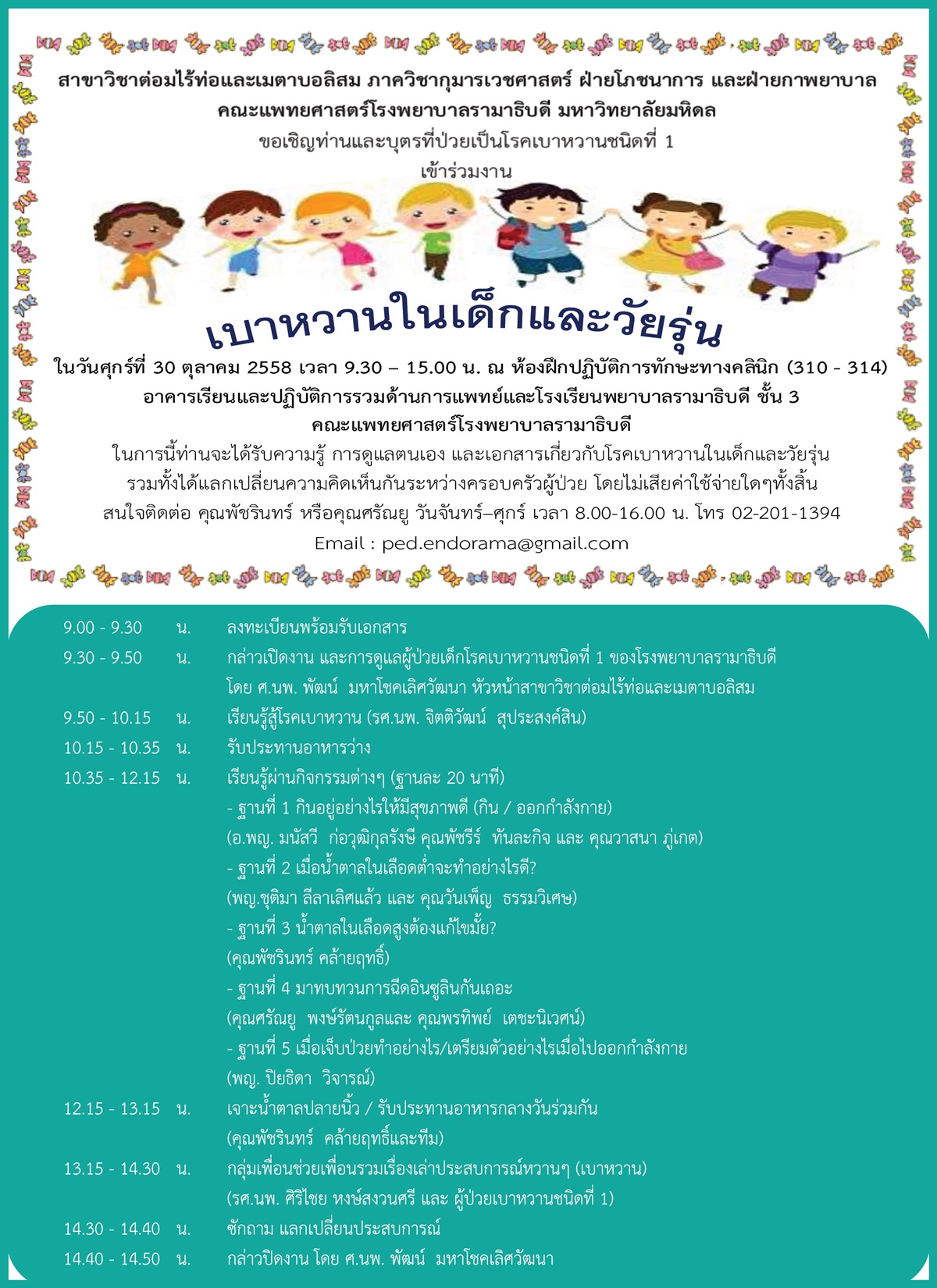 สาขาวิชาต่อมไร้ท่อและเมตาบอลิสม ภาควิชากุมารเวชศาสตร์ ฝ่ายโภชนาการ และฝ่ายกาพยาบาล
คณะแพทยศาสตร์โรงพยาบาลรามาธิบดี มหาวิทยาลัยมหิดล
ขอเชิญท่านและบุตรที่ป่วยเป็นโรคเบาหวานชนิดที่ 1
เข้าร่วมงาน

เบาหวานในเด็กและวัยรุ่น

ในวันศุกร์ที่ 30 ตุลาคม 2558 เวลา 9.30 – 15.00 น. ณ ห้องฝึกปฏิบัติการทักษะทางคลินิก (310 - 314)
อาคารเรียนและปฏิบัติการรวมด้านการแพทย์และโรงเรียนพยาบาลรามาธิบดี ชั้น 3
คณะแพทยศาสตร์โรงพยาบาลรามาธิบดี
ในการนี้ท่านจะได้รับความรู้ การดูแลตนเอง และเอกสารเกี่ยวกับโรคเบาหวานในเด็กและวัยรุ่น
รวมทั้งได้แลกเปลี่ยนความคิดเห็นกันระหว่างครอบครัวผู้ป่วย โดยไม่เสียค่าใช้จ่ายใดๆทั้งสิ้น
สนใจติดต่อ คุณพัชรินทร์ หรือคุณศรัณยู วันจันทร์–ศุกร์ เวลา 8.00-16.00 น. โทร 02-201-1394
Email : ped.endorama@gmail.com

9.00 - 9.30 น. ลงทะเบียนพร้อมรับเอกสาร
9.30 - 9.50 น. กล่าวเปิดงาน และการดูแลผู้ป่วยเด็กโรคเบาหวานชนิดที่ 1 ของโรงพยาบาลรามาธิบดี
โดย ศ.นพ. พัฒน์ มหาโชคเลิศวัฒนา หัวหน้าสาขาวิชาต่อมไร้ท่อและเมตาบอลิสม
9.50 - 10.15 น. เรียนรู้สู้โรคเบาหวาน (รศ.นพ. จิตติวัฒน์ สุประสงค์สิน)
10.15 - 10.35 น. รับประทานอาหารว่าง
10.35 - 12.15 น. เรียนรู้ผ่านกิจกรรมต่างๆ (ฐานละ 20 นาที)
- ฐานที่ 1 กินอยู่อย่างไรให้มีสุขภาพดี (กิน / ออกกำลังกาย)
(อ.พญ. มนัสวี ก่อวุฒิกุลรังษี คุณพัชรีร์ ทันละกิจ และ คุณวาสนา ภู่เกต)
- ฐานที่ 2 เมื่อน้ำตาลในเลือดต่ำจะทำอย่างไรดี?
(พญ.ชุติมา ลีลาเลิศแล้ว และ คุณวันเพ็ญ ธรรมวิเศษ)
- ฐานที่ 3 น้ำตาลในเลือดสูงต้องแก้ไขมั้ย?
(คุณพัชรินทร์ คล้ายฤทธิ์)
- ฐานที่ 4 มาทบทวนการฉีดอินซูลินกันเถอะ
(คุณศรัณยู พงษ์รัตนกูลและ คุณพรทิพย์ เตชะนิเวศน์)
- ฐานที่ 5 เมื่อเจ็บป่วยทำอย่างไร/เตรียมตัวอย่างไรเมื่อไปออกกำลังกาย
(พญ. ปิยธิดา วิจารณ์)
12.15 - 13.15 น. เจาะน้ำตาลปลายนิ้ว / รับประทานอาหารกลางวันร่วมกัน
(คุณพัชรินทร์ คล้ายฤทธิ์และทีม)
13.15 - 14.30 น. กลุ่มเพื่อนช่วยเพื่อนรวมเรื่องเล่าประสบการณ์หวานๆ (เบาหวาน)
(รศ.นพ. ศิริไชย หงษ์สงวนศรี และ ผู้ป่วยเบาหวานชนิดที่ 1)
14.30 - 14.40 น. ซักถาม แลกเปลี่ยนประสบการณ์
14.40 - 14.50 น. กล่าวปิดงาน โดย ศ.นพ. พัฒน์ มหาโชคเลิศวัฒนา